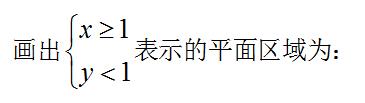 画出$\begin{cases} x \geq 1 \\ y < 1 \end{cases}$表示的平面区域为: